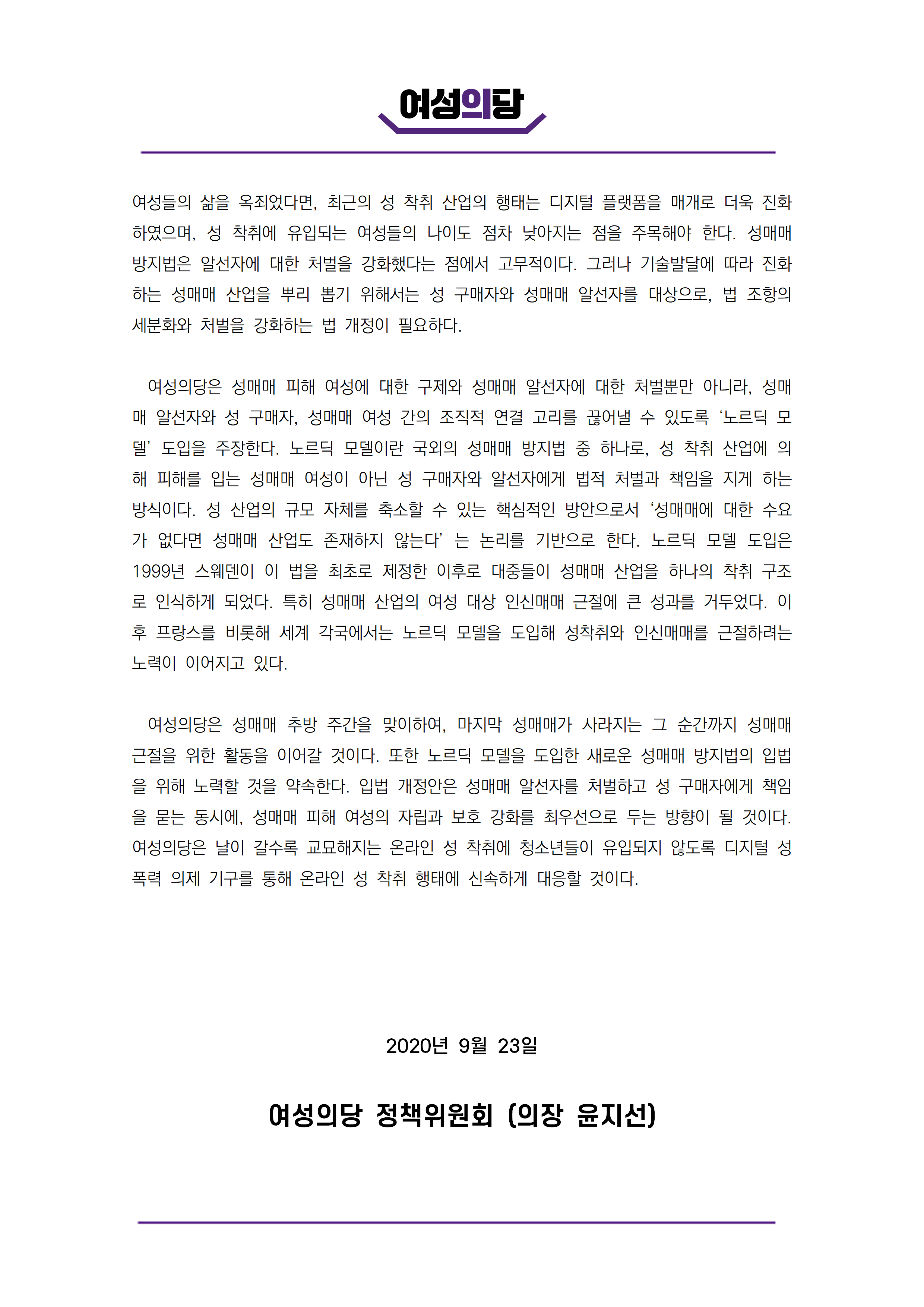 여성의당

여성들의 삶을 옥죄었다면, 최근의 성 착취 산업의 행태는 디지털 플랫폼을 매개로 더욱 진화하였으며, 성 착취에 유입되는 여성들의 나이도 점차 낮아지는 점을 주목해야 한다. 성매매 방지법은 알선자에 대한 처벌을 강화했다는 점에서 고무적이다. 그러나 기술발달에 따라 진화하는 성매매 산업을 뿌리 뽑기 위해서는 성 구매자와 성매매 알선자를 대상으로, 법 조항의 세분화와 처벌을 강화하는 법 개정이 필요하다.

여성의당은 성매매 피해 여성에 대한 구제와 성매매 알선자에 대한 처벌뿐만 아니라, 성매매 알선자와 성 구매자, 성매매 여성 간의 조직적 연결 고리를 끊어낼 수 있도록 ‘노르딕 모델’ 도입을 주장한다. 노르딕 모델이란 국외의 성매매 방지법 중 하나로, 성 착취 산업에 의해 피해를 입는 성매매 여성이 아닌 성 구매자와 알선자에게 법적 처벌과 책임을 지게 하는 방식이다. 성 산업의 규모 자체를 축소할 수 있는 핵심적인 방안으로서 ‘성매매에 대한 수요가 없다면 성매매 산업도 존재하지 않는다’ 는 논리를 기반으로 한다. 노르딕 모델 도입은 1999년 스웨덴이 이 법을 최초로 제정한 이후로 대중들이 성매매 산업을 하나의 착취 구조로 인식하게 되었다. 특히 성매매 산업의 여성 대상 인신매매 근절에 큰 성과를 거두었다. 이후 프랑스를 비롯해 세계 각국에서는 노르딕 모델을 도입해 성착취와 인신매매를 근절하려는 노력이 이어지고 있다.

여성의당은 성매매 추방 주간을 맞이하여, 마지막 성매매가 사라지는 그 순간까지 성매매 근절을 위한 활동을 이어갈 것이다. 또한 노르딕 모델을 도입한 새로운 성매매 방지법의 입법을 위해 노력할 것을 약속한다. 입법 개정안은 성매매 알선자를 처벌하고 성 구매자에게 책임을 묻는 동시에, 성매매 피해 여성의 자립과 보호 강화를 최우선으로 두는 방향이 될 것이다. 여성의당은 날이 갈수록 교묘해지는 온라인 성 착취에 청소년들이 유입되지 않도록 디지털 성폭력 의제 기구를 통해 온라인 성 착취 행태에 신속하게 대응할 것이다.

2020년 9월 23일

여성의당 정책위원회 (의장 윤지선)